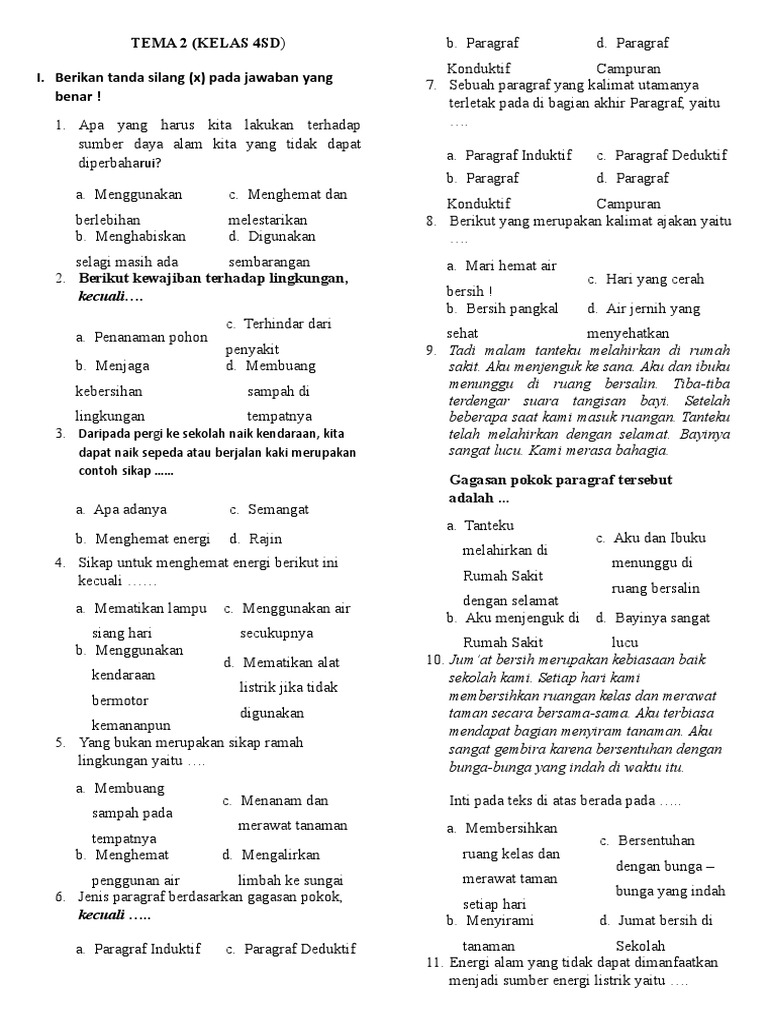 TEMA 2 (KELAS 4SD)

I. Berikan tanda silang (x) pada jawaban yang benar !

1. Apa yang harus kita lakukan terhadap sumber daya alam kita yang tidak dapat diperbaharui?

a. Menggunakan berlebihan
c. Menghemat dan melestarikan
b. Menghabiskan selagi masih ada
d. Digunakan sembarangan

2. Berikut kewajiban terhadap lingkungan, kecuali….

a. Penanaman pohon
c. Terhindar dari penyakit
b. Menjaga kebersihan lingkungan
d. Membuang sampah di tempatnya

3. Daripada pergi ke sekolah naik kendaraan, kita dapat naik sepeda atau berjalan kaki merupakan contoh sikap ......

a. Apa adanya
c. Semangat
b. Menghemat energi
d. Rajin

4. Sikap untuk menghemat energi berikut ini kecuali ……

a. Mematikan lampu siang hari
c. Menggunakan air secukupnya
b. Menggunakan kendaraan bermotor kemananpun
d. Mematikan alat listrik jika tidak digunakan

5. Yang bukan merupakan sikap ramah lingkungan yaitu ….

a. Membuang sampah pada tempatnya
c. Menanam dan merawat tanaman
b. Menghemat penggunan air
d. Mengalirkan limbah ke sungai

6. Jenis paragraf berdasarkan gagasan pokok, kecuali …..

a. Paragraf Induktif
c. Paragraf Deduktif
b. Paragraf Konduktif
d. Paragraf Campuran

7. Sebuah paragraf yang kalimat utamanya terletak pada di bagian akhir Paragraf, yaitu ….

a. Paragraf Induktif
c. Paragraf Deduktif
b. Paragraf Konduktif
d. Paragraf Campuran

8. Berikut yang merupakan kalimat ajakan yaitu ….

a. Mari hemat air bersih !
c. Hari yang cerah
b. Bersih pangkal sehat
d. Air jernih yang menyehatkan

9. Tadi malam tanteku melahirkan di rumah sakit. Aku menjenguk ke sana. Aku dan ibuku menunggu di ruang bersalin. Tiba-tiba terdengar suara tangisan bayi. Setelah beberapa saat kami masuk ruangan. Tanteku telah melahirkan dengan selamat. Bayinya sangat lucu. Kami merasa bahagia.

Gagasan pokok paragraf tersebut adalah ...

a. Tanteku melahirkan di Rumah Sakit dengan selamat
c. Aku dan Ibuku menunggu di ruang bersalin
b. Aku menjenguk di Rumah Sakit
d. Bayinya sangat lucu

10. Jum'at bersih merupakan kebiasaan baik sekolah kami. Setiap hari kami membersihkan ruangan kelas dan merawat taman secara bersama-sama. Aku terbiasa mendapat bagian menyiram tanaman. Aku sangat gembira karena bersentuhan dengan bunga-bunga yang indah di waktu itu.

Inti pada teks di atas berada pada …..

a. Membersihkan ruang kelas dan merawat taman setiap hari
c. Bersentuhan dengan bunga – bunga yang indah
b. Menyirami tanaman
d. Jumat bersih di Sekolah

11. Energi alam yang tidak dapat dimanfaatkan menjadi sumber energi listrik yaitu ….